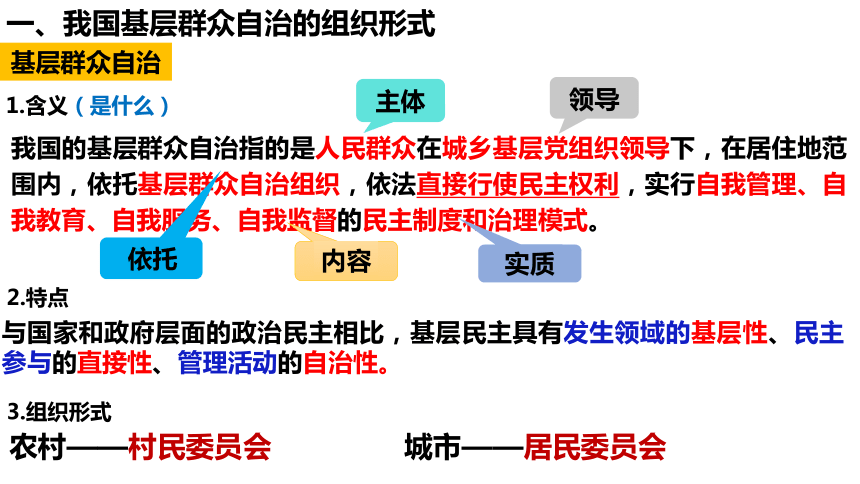 一、我国基层群众自治的组织形式

基层群众自治

1.含义（是什么）

主体

领导

我国的基层群众自治指的是人民群众在城乡基层党组织领导下，在居住地范围内，依托基层群众自治组织，依法直接行使民主权利，实行自我管理、自我教育、自我服务、自我监督的民主制度和治理模式。

依托

内容

实质

2.特点

与国家和政府层面的政治民主相比，基层民主具有发生领域的基层性、民主参与的直接性、管理活动的自治性。

3.组织形式

农村——村民委员会

城市——居民委员会